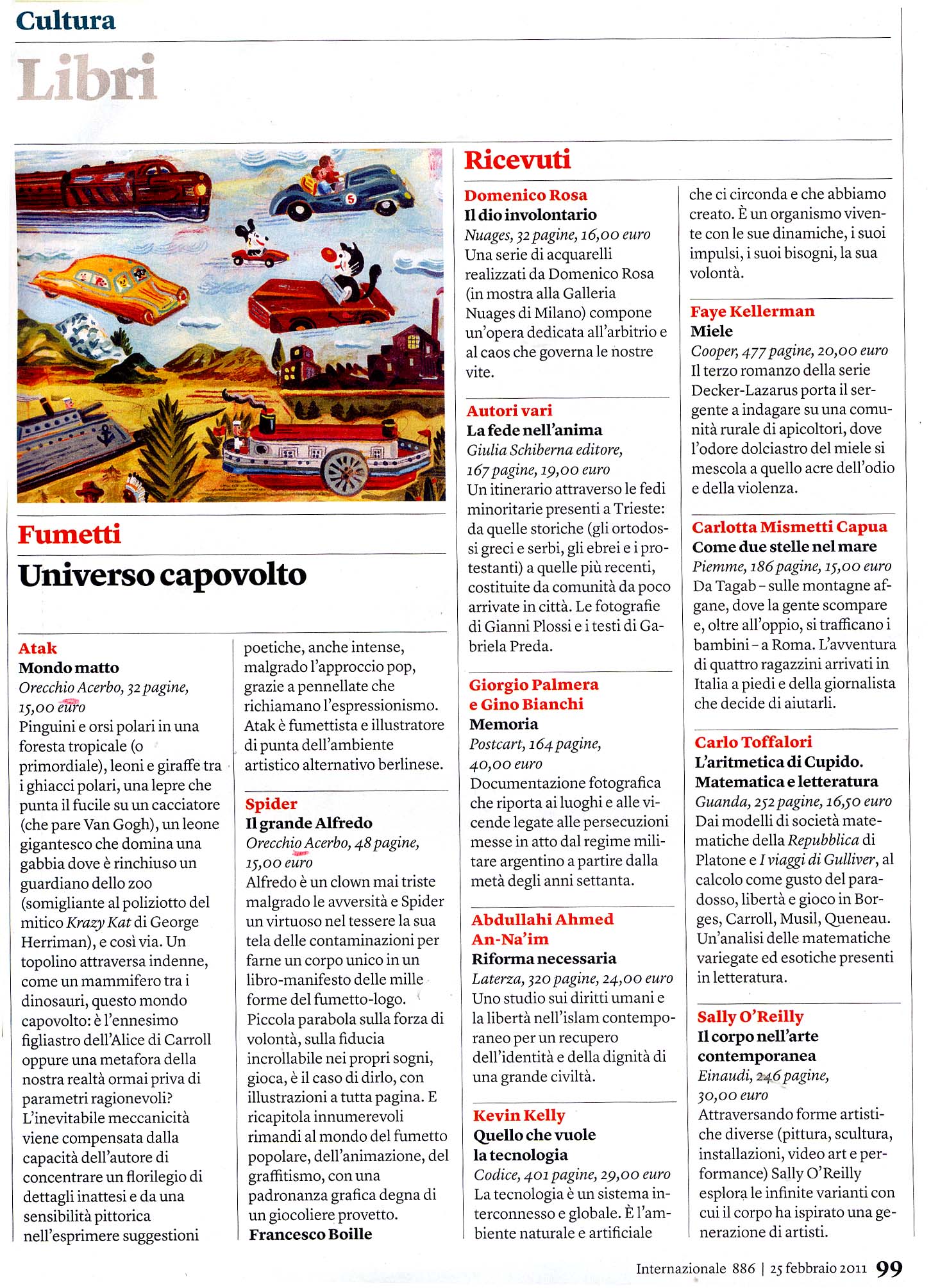 Cultura

Libri

Fumetti

Universo capovolto

Atak
Mondo matto
Orecchio Acerbo, 32 pagine, 15,00 euro
Pinguini e orsi polari in una foresta tropicale (o primordiale), leoni e giraffe tra i ghiacci polari, una lepre che punta il fucile su un cacciatore (che pare Van Gogh), un leone gigantesco che domina una gabbia dove è rinchiuso un guardiano dello zoo (somigliante al poliziotto del mitico Krazy Kat di George Herriman), e così via. Un topolino attraversa indenne, come un mammifero tra i dinosauri, questo mondo capovolto: è l'ennesimo figliastro dell'Alice di Carroll oppure una metafora della nostra realtà ormai priva di parametri ragionevoli? L'inevitabile meccanicità viene compensata dalla capacità dell'autore di concentrare un florilegio di dettagli inattesi e da una sensibilità pittorica nell'esprimere suggestioni poetiche, anche intense, malgrado l'approccio pop, grazie a pennellate che richiamano l'espressionismo. Atak è fumettista e illustratore di punta dell'ambiente artistico alternativo berlinese.

Spider
Il grande Alfredo
Orecchio Acerbo, 48 pagine, 15,00 euro
Alfredo è un clown mai triste malgrado le avversità e Spider un virtuoso nel tessere la sua tela delle contaminazioni per farne un corpo unico in un libro-manifesto delle mille forme del fumetto-logo. Piccola parabola sulla forza di volontà, sulla fiducia incrollabile nei propri sogni, gioca, è il caso di dirlo, con illustrazioni a tutta pagina. E ricapitola innumerevoli rimandi al mondo del fumetto popolare, dell'animazione, del graffitismo, con una padronanza grafica degna di un giocoliere provetto.
Francesco Boille

Ricevuti

Domenico Rosa
Il dio involontario
Nuages, 32 pagine, 16,00 euro
Una serie di acquarelli realizzati da Domenico Rosa (in mostra alla Galleria Nuages di Milano) compone un'opera dedicata all'arbitrio e al caos che governa le nostre vite.

Autori vari
La fede nell'anima
Giulia Schiberna editore, 167 pagine, 19,00 euro
Un itinerario attraverso le fedi minoritarie presenti a Trieste: da quelle storiche (gli ortodossi greci e serbi, gli ebrei e i protestanti) a quelle più recenti, costituite da comunità da poco arrivate in città. Le fotografie di Gianni Plossi e i testi di Gabriela Preda.

Giorgio Palmera e Gino Bianchi
Memoria
Postcart, 164 pagine, 40,00 euro
Documentazione fotografica che riporta ai luoghi e alle vicende legate alle persecuzioni messe in atto dal regime militare argentino a partire dalla metà degli anni settanta.

Abdullahi Ahmed An-Na'im
Riforma necessaria
Laterza, 320 pagine, 24,00 euro
Uno studio sui diritti umani e la libertà nell'islam contemporaneo per un recupero dell'identità e della dignità di una grande civiltà.

Kevin Kelly
Quello che vuole la tecnologia
Codice, 401 pagine, 29,00 euro
La tecnologia è un sistema interconnesso e globale. È l'ambiente naturale e artificiale che ci circonda e che abbiamo creato. È un organismo vivente con le sue dinamiche, i suoi impulsi, i suoi bisogni, la sua volontà.

Faye Kellerman
Miele
Cooper, 477 pagine, 20,00 euro
Il terzo romanzo della serie Decker-Lazarus porta il sergente a indagare su una comunità rurale di apicoltori, dove l'odore dolciastro del miele si mescola a quello acre dell'odio e della violenza.

Carlotta Mismetti Capua
Come due stelle nel mare
Piemme, 186 pagine, 15,00 euro
Da Tagab – sulle montagne afgane, dove la gente scompare e, oltre all'oppio, si trafficano i bambini – a Roma. L'avventura di quattro ragazzini arrivati in Italia a piedi e della giornalista che decide di aiutarli.

Carlo Toffalori
L'aritmetica di Cupido. Matematica e letteratura
Guanda, 252 pagine, 16,50 euro
Dai modelli di società matematiche della Repubblica di Platone e I viaggi di Gulliver, al calcolo come gusto del paradosso, libertà e gioco in Borges, Carroll, Musil, Queneau. Un'analisi delle matematiche variegate ed esotiche presenti in letteratura.

Sally O'Reilly
Il corpo nell'arte contemporanea
Einaudi, 246 pagine, 30,00 euro
Attraversando forme artistiche diverse (pittura, scultura, installazioni, video art e performance) Sally O'Reilly esplora le infinite varianti con cui il corpo ha ispirato una generazione di artisti.

Internazionale 886 | 25 febbraio 2011 99